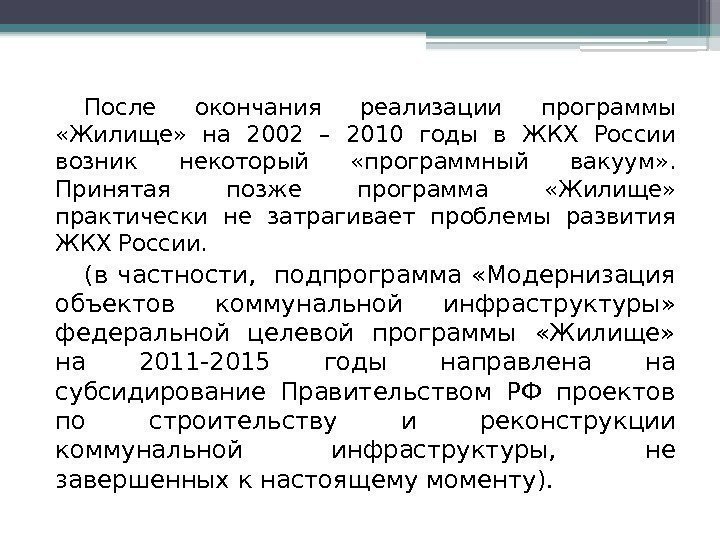 После окончания реализации программы «Жилище» на 2002 – 2010 годы в ЖКХ России возник некоторый «программный вакуум». Принятая позже программа «Жилище» практически не затрагивает проблемы развития ЖКХ России.

(в частности, подпрограмма «Модернизация объектов коммунальной инфраструктуры» федеральной целевой программы «Жилище» на 2011-2015 годы направлена на субсидирование Правительством РФ проектов по строительству и реконструкции коммунальной инфраструктуры, не завершенных к настоящему моменту).